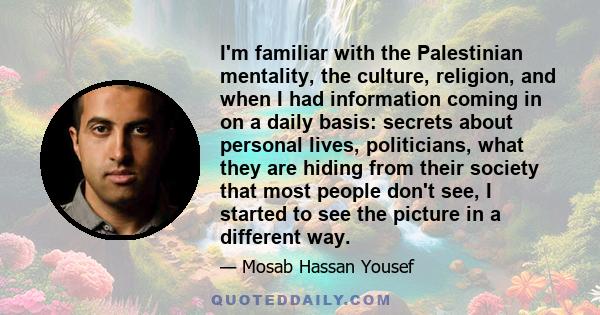 I'm familiar with the Palestinian mentality, the culture, religion, and when I had information coming in on a daily basis: secrets about personal lives, politicians, what they are hiding from their society that most people don't see, I started to see the picture in a different way.

— Mosab Hassan Yousef

QUOTEDDAILY.COM